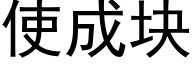 使成块